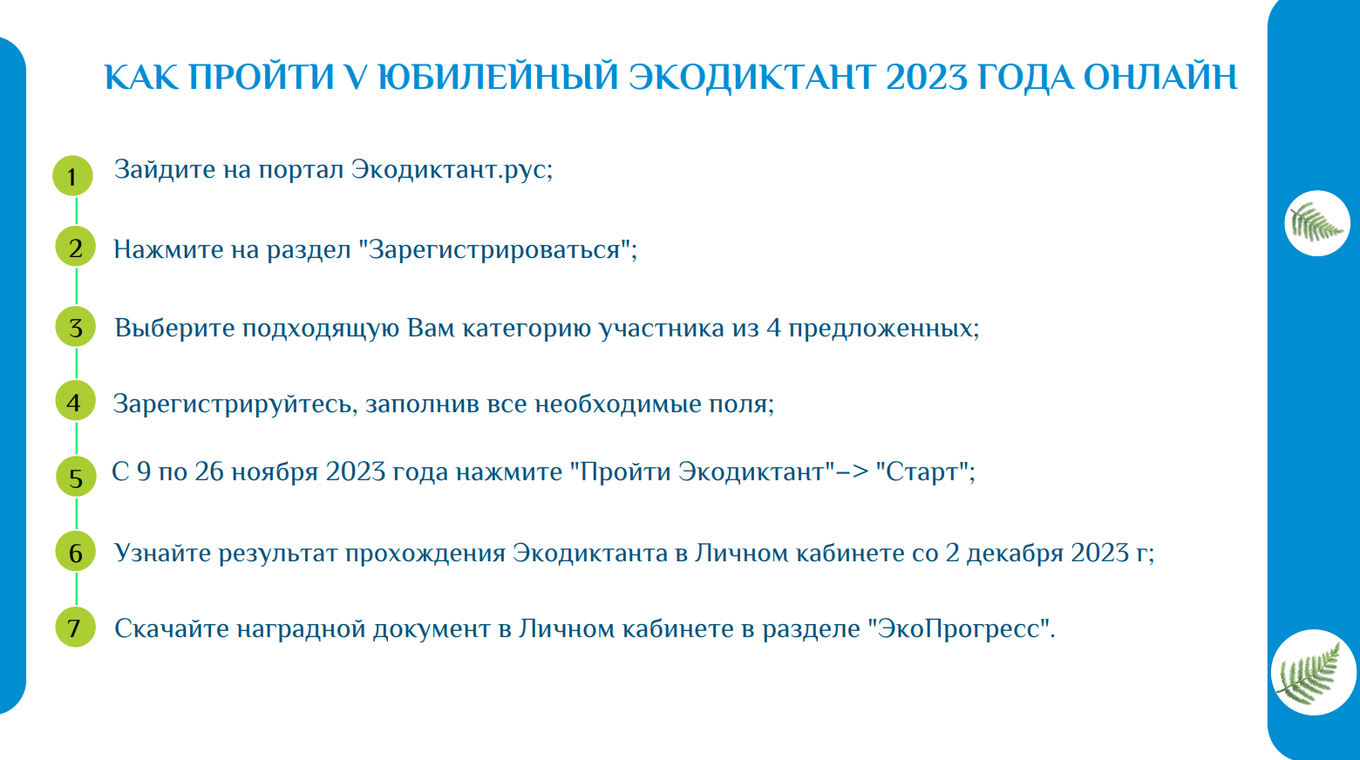 КАК ПРОЙТИ V ЮБИЛЕЙНЫЙ ЭКОДИКТАНТ 2023 ГОДА ОНЛАЙН

1 Зайдите на портал Экодиктант.рус;

2 Нажмите на раздел "Зарегистрироваться";

3 Выберите подходящую Вам категорию участника из 4 предложенных;

4 Зарегистрируйтесь, заполнив все необходимые поля;

5 С 9 по 26 ноября 2023 года нажмите "Пройти Экодиктант"–> "Старт";

6 Узнайте результат прохождения Экодиктанта в Личном кабинете со 2 декабря 2023 г;

7 Скачайте наградной документ в Личном кабинете в разделе "ЭкоПрогресс".